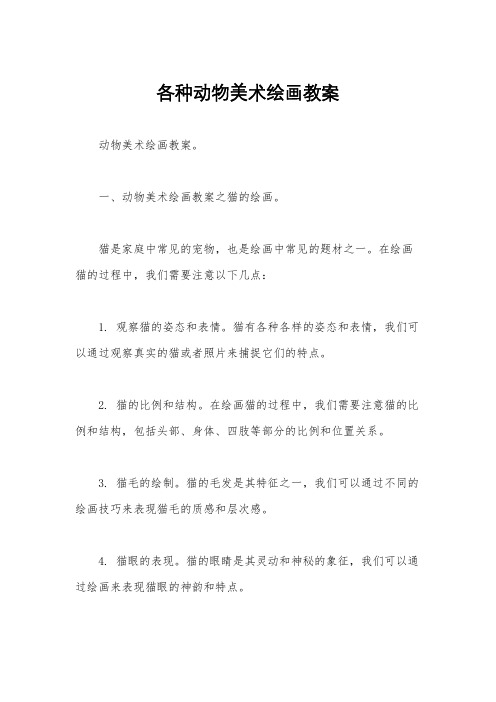 各种动物美术绘画教案

动物美术绘画教案。

一、动物美术绘画教案之猫的绘画。

猫是家庭中常见的宠物，也是绘画中常见的题材之一。在绘画猫的过程中，我们需要注意以下几点：

1. 观察猫的姿态和表情。猫有各种各样的姿态和表情，我们可以通过观察真实的猫或者照片来捕捉它们的特点。

2. 猫的比例和结构。在绘画猫的过程中，我们需要注意猫的比例和结构，包括头部、身体、四肢等部分的比例和位置关系。

3. 猫毛的绘制。猫的毛发是其特征之一，我们可以通过不同的绘画技巧来表现猫毛的质感和层次感。

4. 猫眼的表现。猫的眼睛是其灵动和神秘的象征，我们可以通过绘画来表现猫眼的神韵和特点。